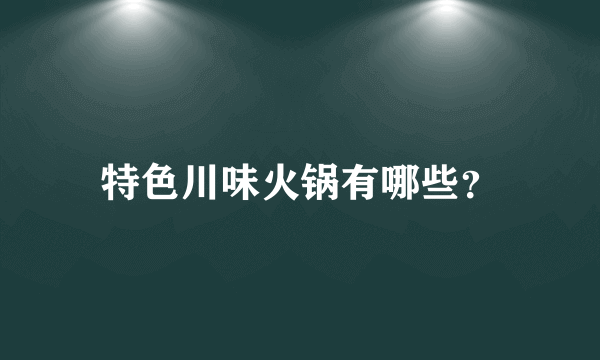 特色川味火锅有哪些？